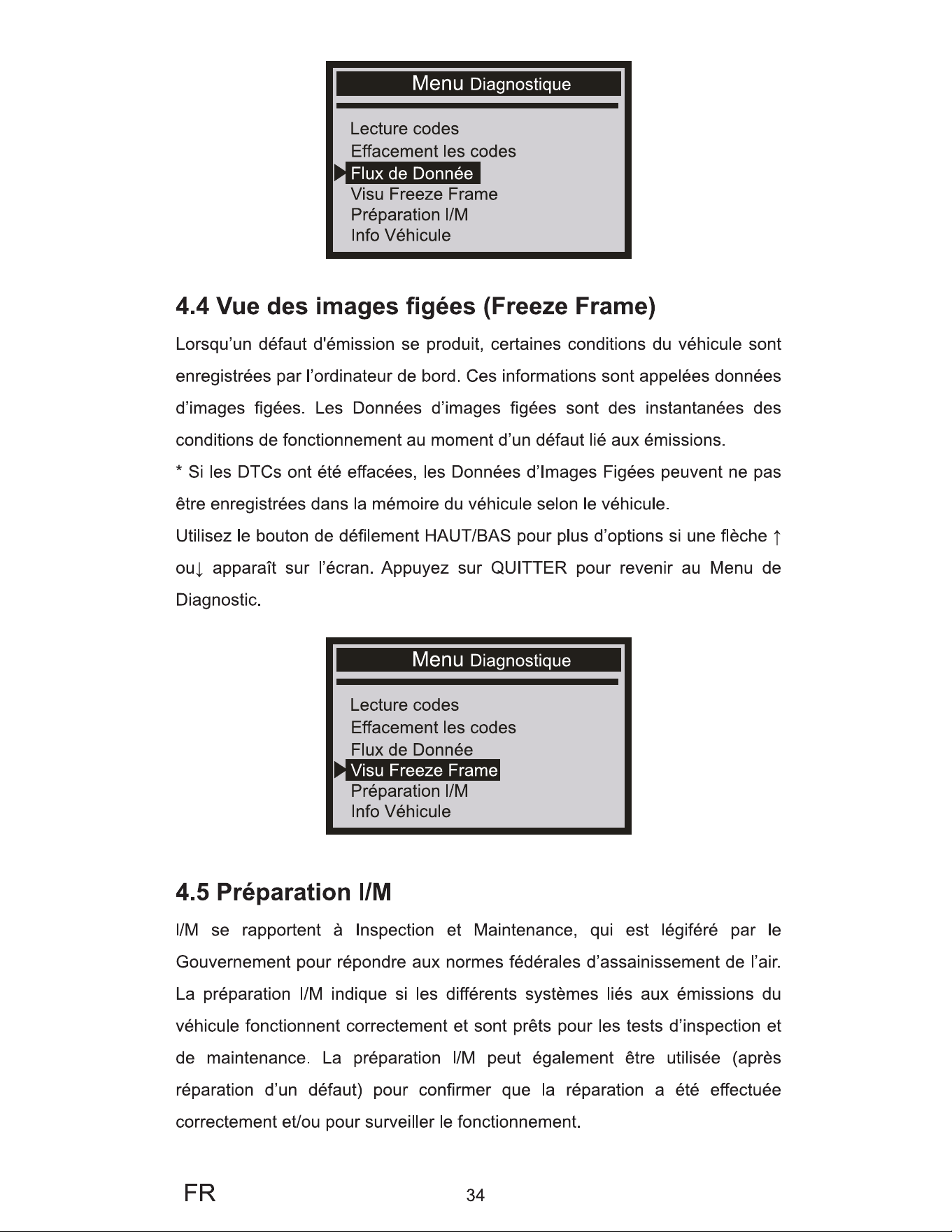 Menu Diagnostique

Lecture codes
Effacement les codes
Flux de Donnée
Visu Freeze Frame
Préparation I/M
Info Véhicule

4.4 Vue des images figées (Freeze Frame)

Lorsqu'un défaut d'émission se produit, certaines conditions du véhicule sont enregistrées par l'ordinateur de bord. Ces informations sont appelées données d'images figées. Les Données d'images figées sont des instantanées des conditions de fonctionnement au moment d'un défaut lié aux émissions.

* Si les DTCs ont été effacées, les Données d'Images Figées peuvent ne pas être enregistrées dans la mémoire du véhicule selon le véhicule.

Utilisez le bouton de défilement HAUT/BAS pour plus d'options si une flèche ↑ ou↓ apparaît sur l'écran. Appuyez sur QUITTER pour revenir au Menu de Diagnostic.

Menu Diagnostique

Lecture codes
Effacement les codes
Flux de Donnée
Visu Freeze Frame
Préparation I/M
Info Véhicule

4.5 Préparation I/M

I/M se rapportent à Inspection et Maintenance, qui est légiféré par le Gouvernement pour répondre aux normes fédérales d'assainissement de l'air. La préparation I/M indique si les différents systèmes liés aux émissions du véhicule fonctionnent correctement et sont prêts pour les tests d'inspection et de maintenance. La préparation I/M peut également être utilisée (après réparation d'un défaut) pour confirmer que la réparation a été effectuée correctement et/ou pour surveiller le fonctionnement.

FR

34